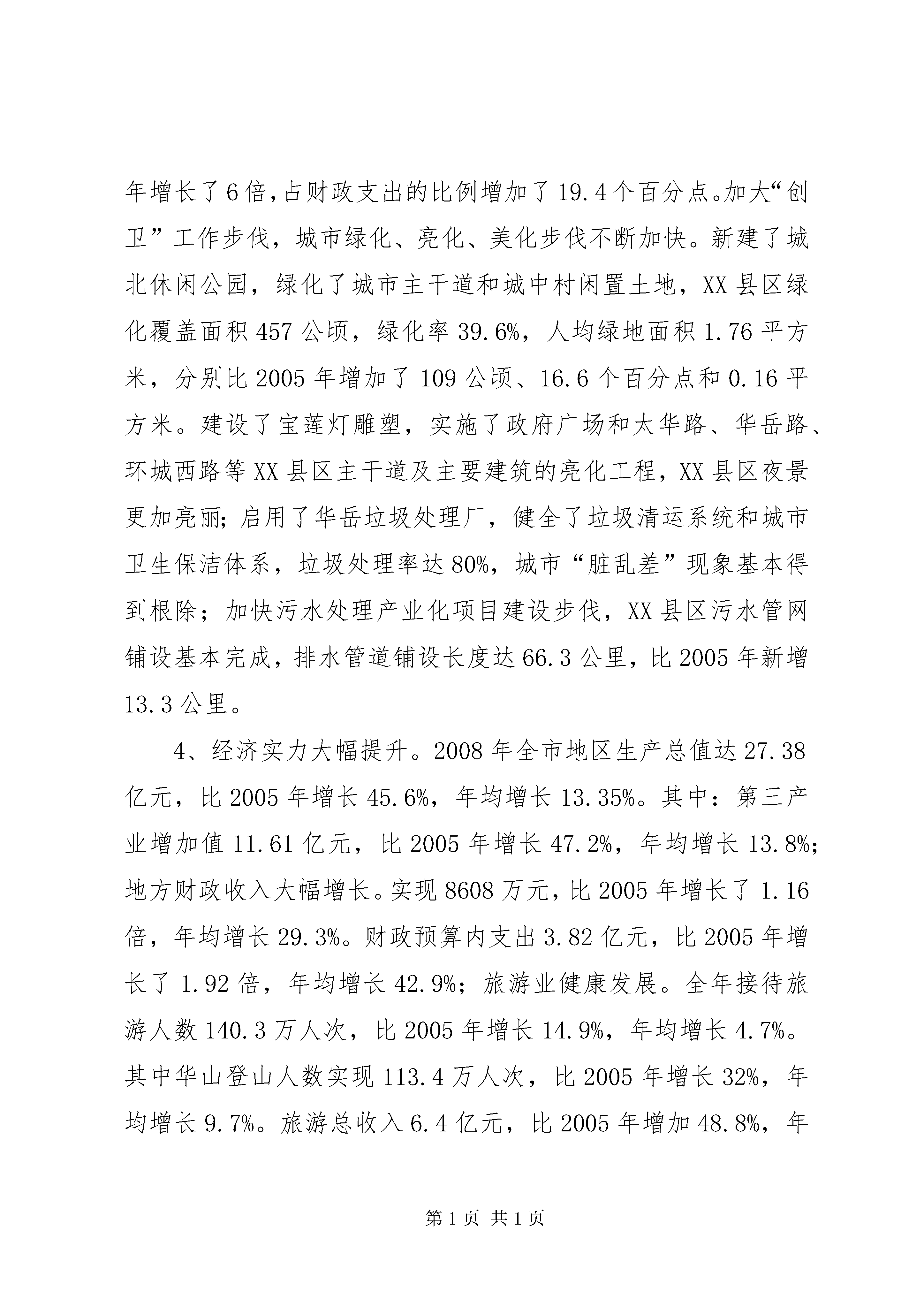 年增长了6倍，占财政支出的比例增加了19.4个百分点。加大“创卫”工作步伐，城市绿化、亮化、美化步伐不断加快。新建了城北休闲公园，绿化了城市主干道和城中村闲置土地，XX县区绿化覆盖面积457公顷，绿化率39.6%，人均绿地面积1.76平方米，分别比2005年增加了109公顷、16.6个百分点和0.16平方米。建设了宝莲灯雕塑，实施了政府广场和太华路、华岳路、环城西路等XX县区主干道及主要建筑的亮化工程，XX县区夜景更加亮丽；启用了华岳垃圾处理厂，健全了垃圾清运系统和城市卫生保洁体系，垃圾处理率达80%，城市“脏乱差”现象基本得到根除；加快污水处理产业化项目建设步伐，XX县区污水管网铺设基本完成，排水管道铺设长度达66.3公里，比2005年新增13.3公里。

4、经济实力大幅提升。2008年全市地区生产总值达27.38亿元，比2005年增长45.6%，年均增长13.35%。其中：第三产业增加值11.61亿元，比2005年增长47.2%，年均增长13.8%；地方财政收入大幅增长。实现8608万元，比2005年增长了1.16倍，年均增长29.3%。财政预算内支出3.82亿元，比2005年增长了1.92倍，年均增长42.9%；旅游业健康发展。全年接待旅游人数140.3万人次，比2005年增长14.9%，年均增长4.7%。其中华山登山人数实现113.4万人次，比2005年增长32%，年均增长9.7%。旅游总收入6.4亿元，比2005年增加48.8%，年

第1页 共1页